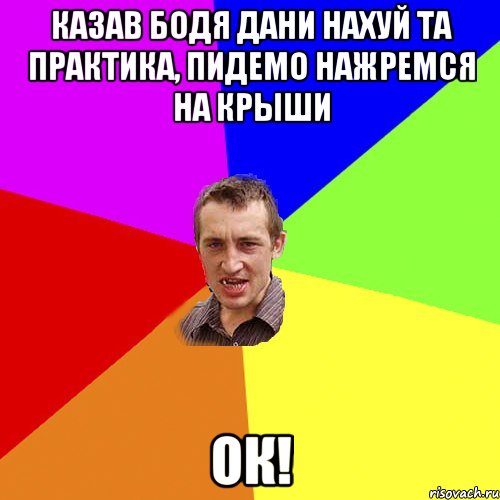 КАЗАВ БОДЯ ДАНИ НАХУЙ ТА ПРАКТИКА, ПИДЕМО НАЖРЕМСЯ НА КРЫШИ

ОК!

risovach.ru